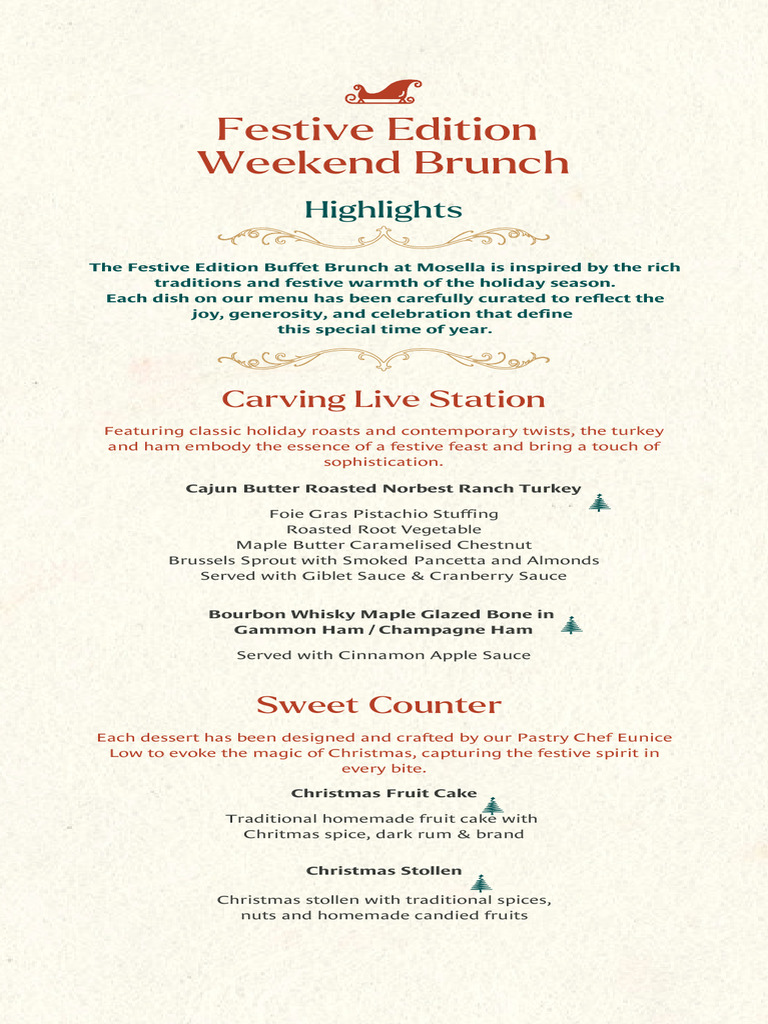 Festive Edition
Weekend Brunch

Highlights

The Festive Edition Buffet Brunch at Mosella is inspired by the rich traditions and festive warmth of the holiday season.
Each dish on our menu has been carefully curated to reflect the joy, generosity, and celebration that define this special time of year.

Carving Live Station

Featuring classic holiday roasts and contemporary twists, the turkey and ham embody the essence of a festive feast and bring a touch of sophistication.

Cajun Butter Roasted Norbest Ranch Turkey

Foie Gras Pistachio Stuffing
Roasted Root Vegetable
Maple Butter Caramelised Chestnut
Brussels Sprout with Smoked Pancetta and Almonds
Served with Giblet Sauce & Cranberry Sauce

Bourbon Whisky Maple Glazed Bone in Gammon Ham / Champagne Ham

Served with Cinnamon Apple Sauce

Sweet Counter

Each dessert has been designed and crafted by our Pastry Chef Eunice Low to evoke the magic of Christmas, capturing the festive spirit in every bite.

Christmas Fruit Cake

Traditional homemade fruit cake with Chritmas spice, dark rum & brand

Christmas Stollen

Christmas stollen with traditional spices, nuts and homemade candied fruits